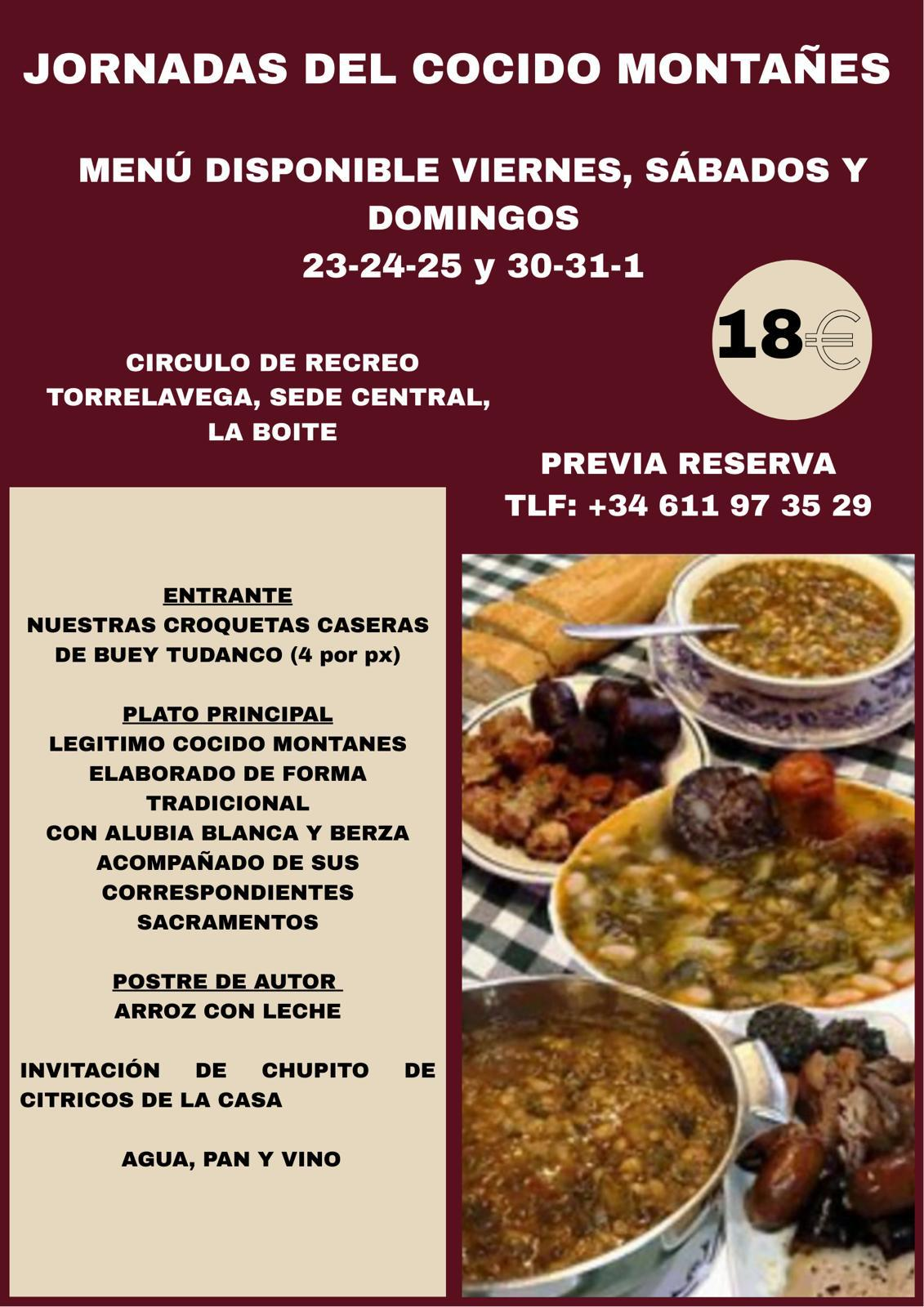 JORNADAS DEL COCIDO MONTAÑES

MENÚ DISPONIBLE VIERNES, SÁBADOS Y DOMINGOS
23-24-25 y 30-31-1

18€

CIRCULO DE RECREO
TORRELAVEGA, SEDE CENTRAL,
LA BOITE

PREVIA RESERVA
TLF: +34 611 97 35 29

ENTRANTE
NUESTRAS CROQUETAS CASERAS DE BUEY TUDANCO (4 por px)

PLATO PRINCIPAL
LEGITIMO COCIDO MONTANES ELABORADO DE FORMA TRADICIONAL
CON ALUBIA BLANCA Y BERZA ACOMPAÑADO DE SUS CORRESPONDIENTES SACRAMENTOS

POSTRE DE AUTOR
ARROZ CON LECHE

INVITACIÓN DE CHUPITO DE CITRICOS DE LA CASA

AGUA, PAN Y VINO